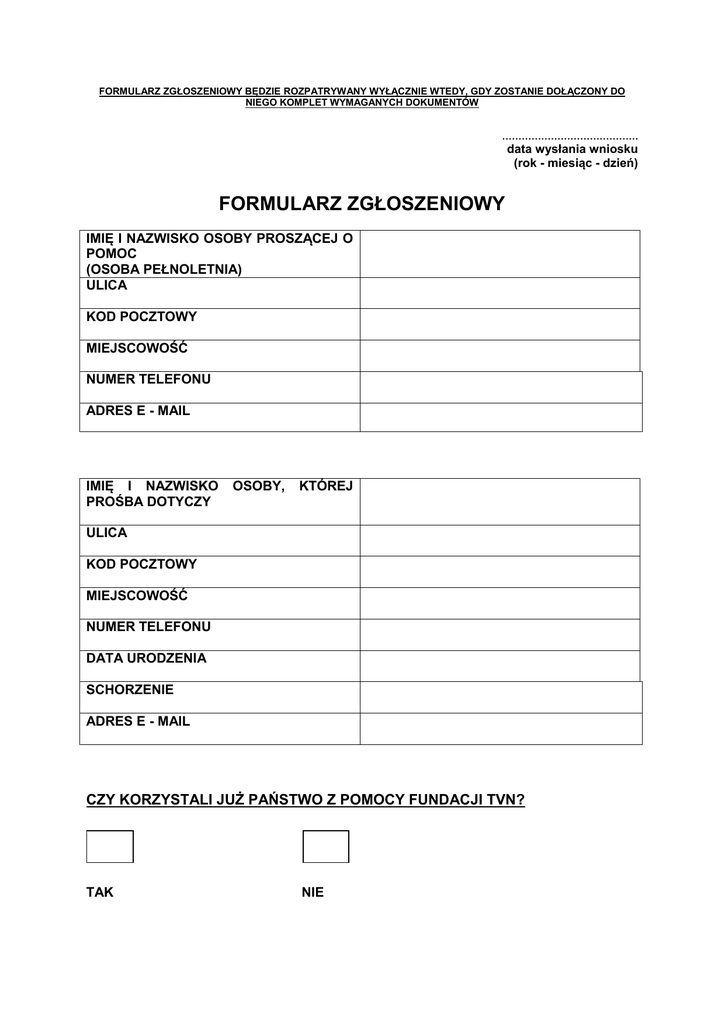 FORMULARZ ZGŁOSZENIOWY BĘDZIE ROZPATRYWANY WYŁĄCZNIE WTEDY, GDY ZOSTANIE DOŁĄCZONY DO NIEGO KOMPLET WYMAGANYCH DOKUMENTÓW

.........................................
data wysłania wniosku
(rok - miesiąc - dzień)

FORMULARZ ZGŁOSZENIOWY

| IMIĘ I NAZWISKO OSOBY PROSZĄCEJ O POMOC (OSOBA PEŁNOLETNIA) | |
|---|---|
| ULICA | |
| KOD POCZTOWY | |
| MIEJSCOWOŚĆ | |
| NUMER TELEFONU | |
| ADRES E - MAIL | |

| IMIĘ I NAZWISKO OSOBY, KTÓREJ PROŚBA DOTYCZY | |
|---|---|
| ULICA | |
| KOD POCZTOWY | |
| MIEJSCOWOŚĆ | |
| NUMER TELEFONU | |
| DATA URODZENIA | |
| SCHORZENIE | |
| ADRES E - MAIL | |

CZY KORZYSTALI JUŻ PAŃSTWO Z POMOCY FUNDACJI TVN?

TAK

NIE